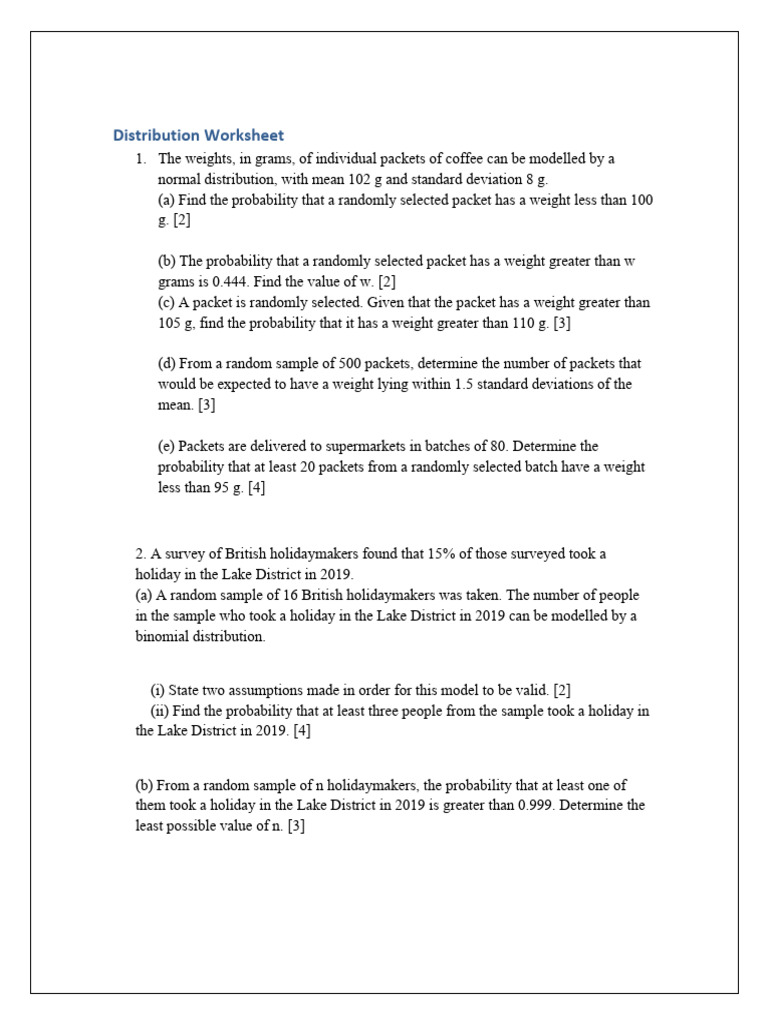 Distribution Worksheet

1. The weights, in grams, of individual packets of coffee can be modelled by a normal distribution, with mean 102 g and standard deviation 8 g.
(a) Find the probability that a randomly selected packet has a weight less than 100 g. [2]

(b) The probability that a randomly selected packet has a weight greater than w grams is 0.444. Find the value of w. [2]
(c) A packet is randomly selected. Given that the packet has a weight greater than 105 g, find the probability that it has a weight greater than 110 g. [3]

(d) From a random sample of 500 packets, determine the number of packets that would be expected to have a weight lying within 1.5 standard deviations of the mean. [3]

(e) Packets are delivered to supermarkets in batches of 80. Determine the probability that at least 20 packets from a randomly selected batch have a weight less than 95 g. [4]

2. A survey of British holidaymakers found that 15% of those surveyed took a holiday in the Lake District in 2019.
(a) A random sample of 16 British holidaymakers was taken. The number of people in the sample who took a holiday in the Lake District in 2019 can be modelled by a binomial distribution.

(i) State two assumptions made in order for this model to be valid. [2]
(ii) Find the probability that at least three people from the sample took a holiday in the Lake District in 2019. [4]

(b) From a random sample of n holidaymakers, the probability that at least one of them took a holiday in the Lake District in 2019 is greater than 0.999. Determine the least possible value of n. [3]